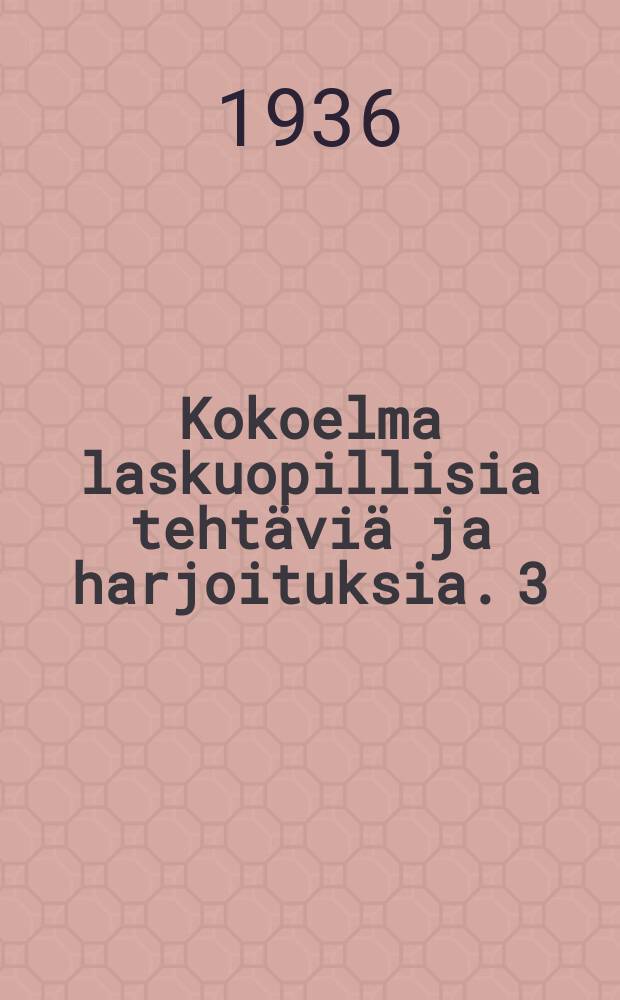 1936

Kokoelma laskuopillisia tehtäviä ja harjoituksia. 3